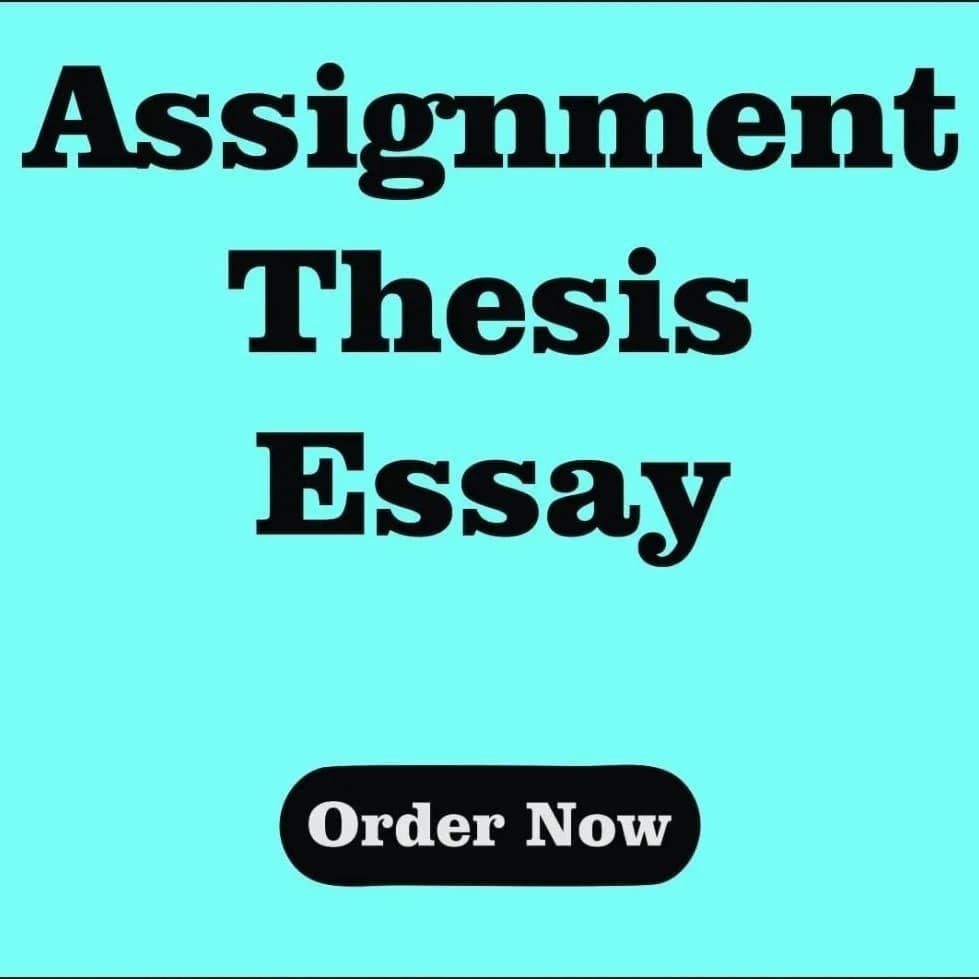 Assignment
Thesis
Essay

Order Now